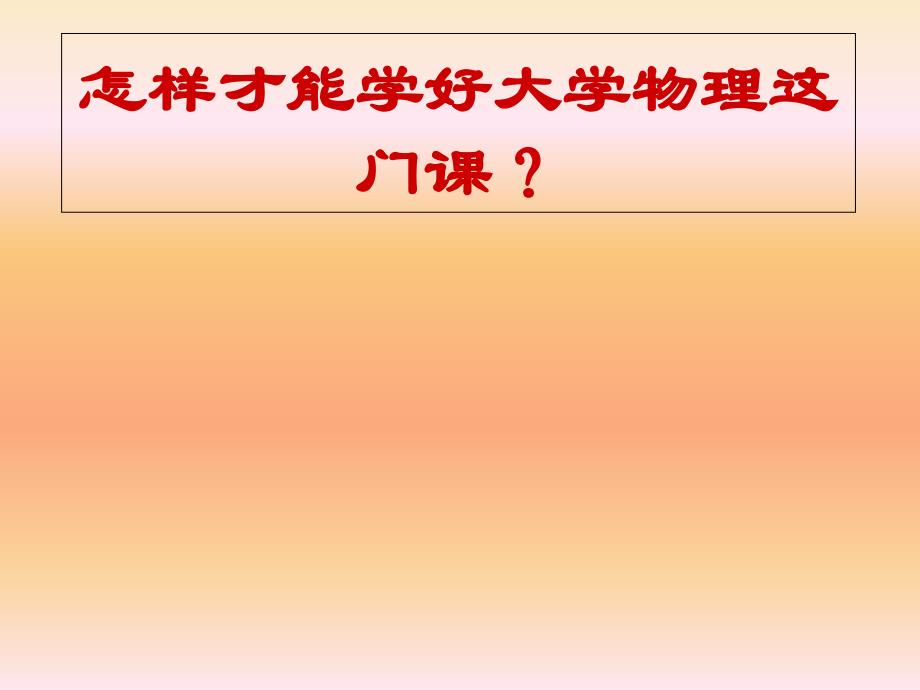 怎样才能学好大学物理这门课？